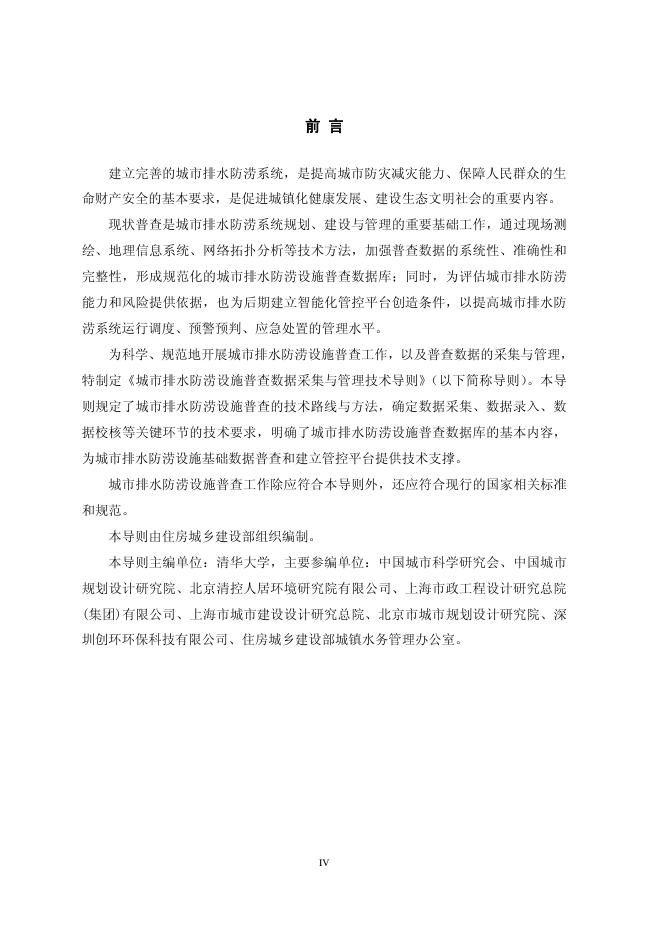 前 言

建立完善的城市排水防涝系统，是提高城市防灾减灾能力、保障人民群众的生命财产安全的基本要求，是促进城镇化健康发展、建设生态文明社会的重要内容。

现状普查是城市排水防涝系统规划、建设与管理的重要基础工作，通过现场测绘、地理信息系统、网络拓扑分析等技术方法，加强普查数据的系统性、准确性和完整性，形成规范化的城市排水防涝设施普查数据库；同时，为评估城市排水防涝能力和风险提供依据，也为后期建立智能化管控平台创造条件，以提高城市排水防涝系统运行调度、预警预判、应急处置的管理水平。

为科学、规范地开展城市排水防涝设施普查工作，以及普查数据的采集与管理，特制定《城市排水防涝设施普查数据采集与管理技术导则》（以下简称导则）。本导则规定了城市排水防涝设施普查的技术路线与方法，确定数据采集、数据录入、数据校核等关键环节的技术要求，明确了城市排水防涝设施普查数据库的基本内容，为城市排水防涝设施基础数据普查和建立管控平台提供技术支撑。

城市排水防涝设施普查工作除应符合本导则外，还应符合现行的国家相关标准和规范。

本导则由住房城乡建设部组织编制。

本导则主编单位：清华大学，主要参编单位：中国城市科学研究会、中国城市规划设计研究院、北京清控人居环境研究院有限公司、上海市政工程设计研究总院（集团）有限公司、上海市城市建设设计研究总院、北京市城市规划设计研究院、深圳创环环保科技有限公司、住房城乡建设部城镇水务管理办公室。

IV